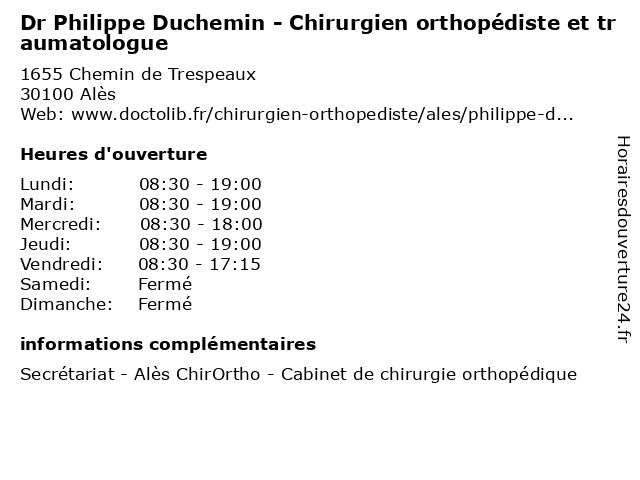 Dr Philippe Duchemin - Chirurgien orthopédiste et traumatologue

1655 Chemin de Trespeaux
30100 Alès
Web: www.doctolib.fr/chirurgien-orthopediste/ales/philippe-d...

Heures d'ouverture

Lundi: 08:30 - 19:00
Mardi: 08:30 - 19:00
Mercredi: 08:30 - 18:00
Jeudi: 08:30 - 19:00
Vendredi: 08:30 - 17:15
Samedi: Fermé
Dimanche: Fermé

informations complémentaires

Secrétariat - Alès ChirOrtho - Cabinet de chirurgie orthopédique

Horairesdouverture24.fr